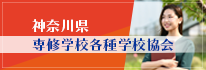 神奈川県
専修学校各種学校協会